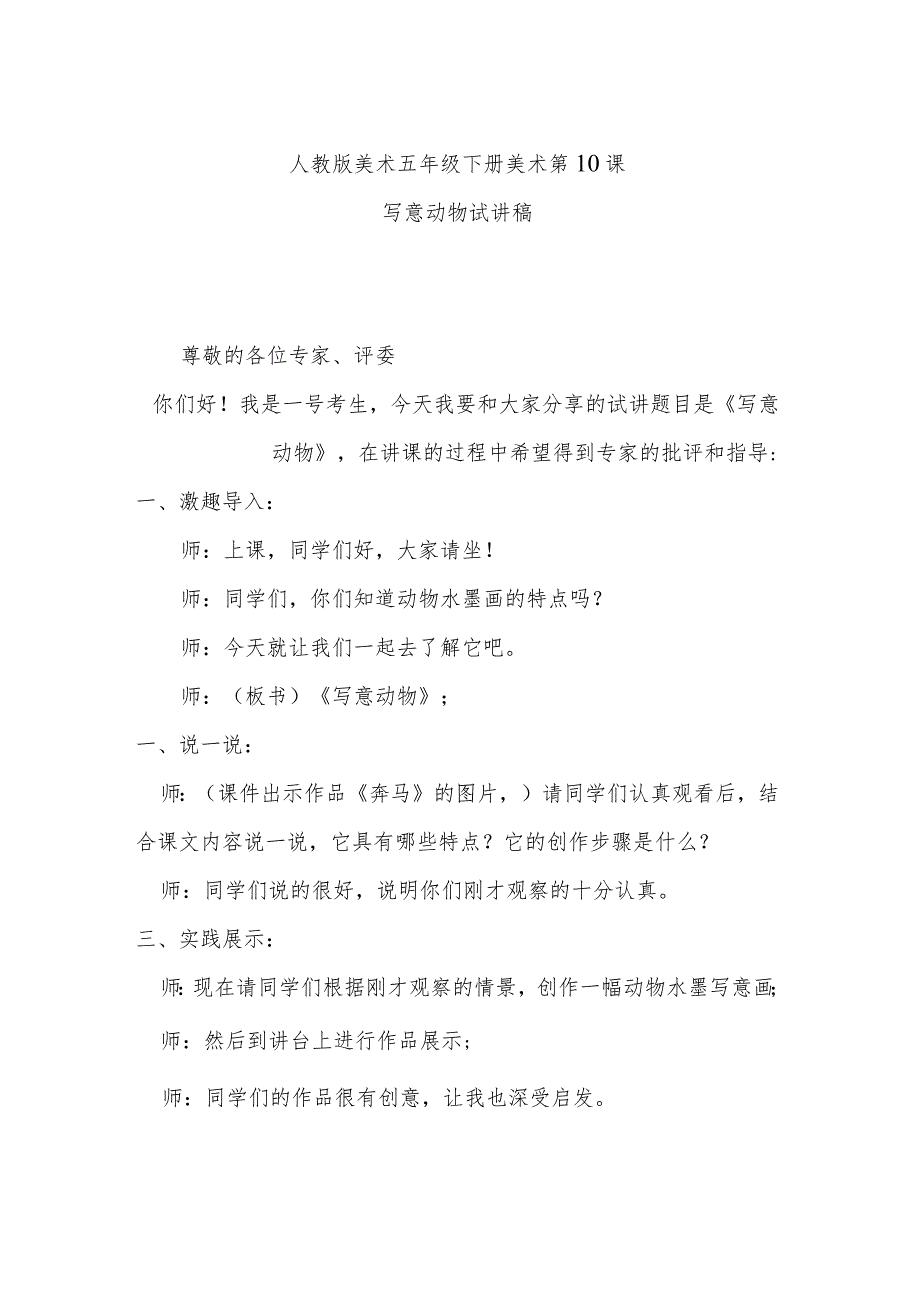 人教版美术五年级下册美术第10课

写意动物试讲稿

尊敬的各位专家、评委

你们好！我是一号考生，今天我要和大家分享的试讲题目是《写意动物》，在讲课的过程中希望得到专家的批评和指导：

一、激趣导入：

师：上课，同学们好，大家请坐！

师：同学们，你们知道动物水墨画的特点吗？

师：今天就让我们一起去了解它吧。

师：（板书）《写意动物》；

一、说一说：

师：（课件出示作品《奔马》的图片，）请同学们认真观看后，结合课文内容说一说，它具有哪些特点？它的创作步骤是什么？

师：同学们说的很好，说明你们刚才观察的十分认真。

三、实践展示：

师：现在请同学们根据刚才观察的情景，创作一幅动物水墨写意画；

师：然后到讲台上进行作品展示；

师：同学们的作品很有创意，让我也深受启发。